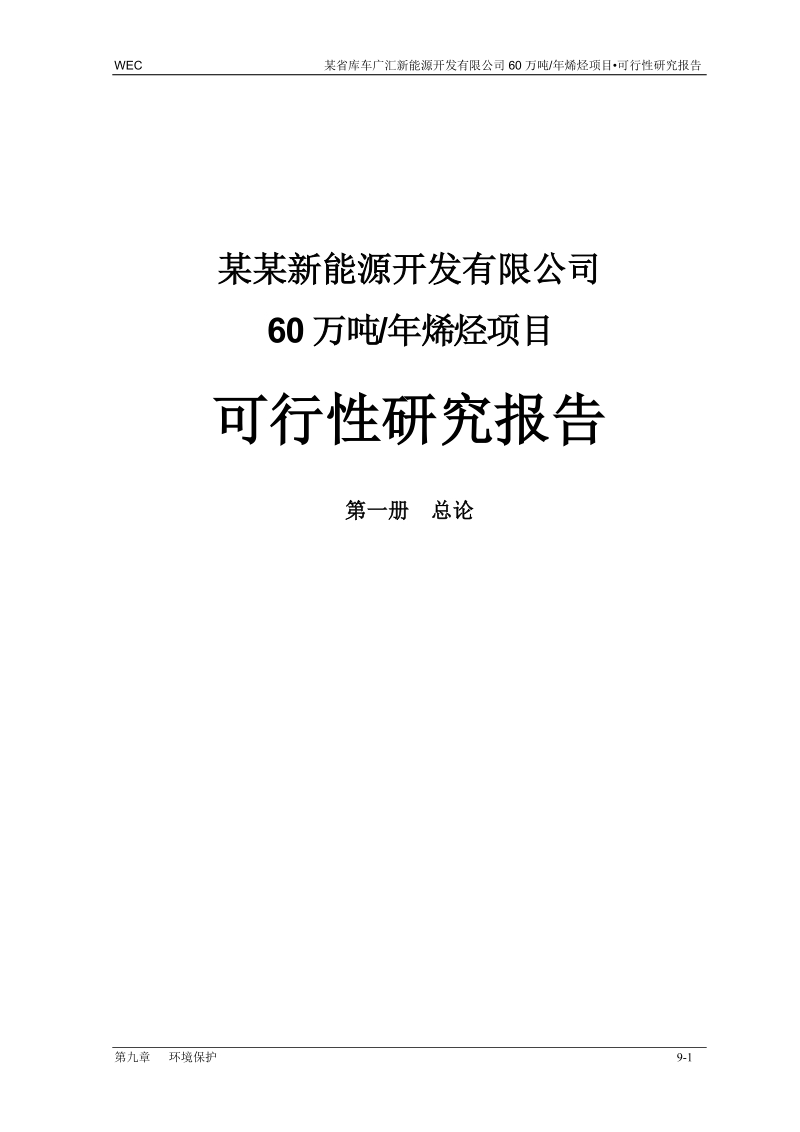 WEC 某省库车广汇新能源开发有限公司 60 万吨/年烯烃项目•可行性研究报告

某某新能源开发有限公司

60 万吨/年烯烃项目

可行性研究报告

第一册 总论

第九章 环境保护 9-1